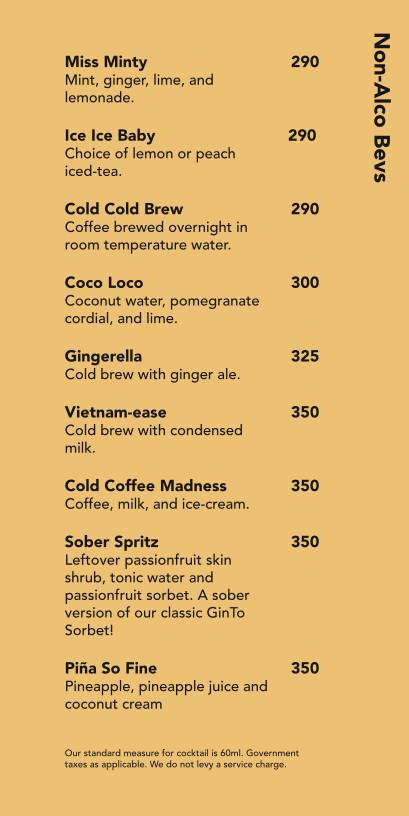 Non-Alco Bevs

Miss Minty 290
Mint, ginger, lime, and lemonade.

Ice Ice Baby 290
Choice of lemon or peach iced-tea.

Cold Cold Brew 290
Coffee brewed overnight in room temperature water.

Coco Loco 300
Coconut water, pomegranate cordial, and lime.

Gingerella 325
Cold brew with ginger ale.

Vietnam-ease 350
Cold brew with condensed milk.

Cold Coffee Madness 350
Coffee, milk, and ice-cream.

Sober Spritz 350
Leftover passionfruit skin shrub, tonic water and passionfruit sorbet. A sober version of our classic GinTo Sorbet!

Piña So Fine 350
Pineapple, pineapple juice and coconut cream

Our standard measure for cocktail is 60ml. Government taxes as applicable. We do not levy a service charge.